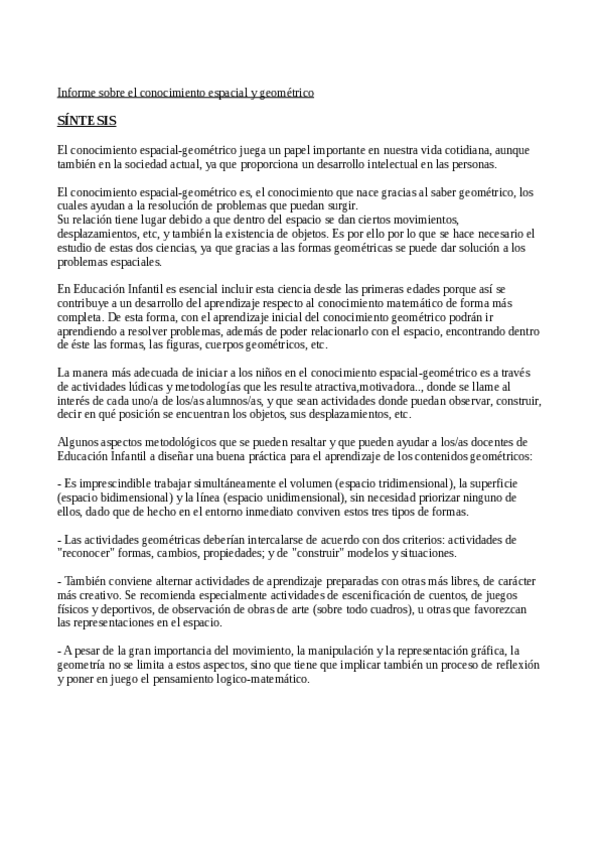 Informe sobre el conocimiento espacial y geométrico

SÍNTESIS

El conocimiento espacial-geométrico juega un papel importante en nuestra vida cotidiana, aunque también en la sociedad actual, ya que proporciona un desarrollo intelectual en las personas.

El conocimiento espacial-geométrico es, el conocimiento que nace gracias al saber geométrico, los cuales ayudan a la resolución de problemas que puedan surgir.
Su relación tiene lugar debido a que dentro del espacio se dan ciertos movimientos, desplazamientos, etc, y también la existencia de objetos. Es por ello por lo que se hace necesario el estudio de estas dos ciencias, ya que gracias a las formas geométricas se puede dar solución a los problemas espaciales.

En Educación Infantil es esencial incluir esta ciencia desde las primeras edades porque así se contribuye a un desarrollo del aprendizaje respecto al conocimiento matemático de forma más completa. De esta forma, con el aprendizaje inicial del conocimiento geométrico podrán ir aprendiendo a resolver problemas, además de poder relacionarlo con el espacio, encontrando dentro de éste las formas, las figuras, cuerpos geométricos, etc.

La manera más adecuada de iniciar a los niños en el conocimiento espacial-geométrico es a través de actividades lúdicas y metodologías que les resulte atractiva,motivadora.., donde se llame al interés de cada uno/a de los/as alumnos/as, y que sean actividades donde puedan observar, construir, decir en qué posición se encuentran los objetos, sus desplazamientos, etc.

Algunos aspectos metodológicos que se pueden resaltar y que pueden ayudar a los/as docentes de Educación Infantil a diseñar una buena práctica para el aprendizaje de los contenidos geométricos:

- Es imprescindible trabajar simultáneamente el volumen (espacio tridimensional), la superficie (espacio bidimensional) y la línea (espacio unidimensional), sin necesidad priorizar ninguno de ellos, dado que de hecho en el entorno inmediato conviven estos tres tipos de formas.

- Las actividades geométricas deberían intercalarse de acuerdo con dos criterios: actividades de "reconocer" formas, cambios, propiedades; y de "construir" modelos y situaciones.

- También conviene alternar actividades de aprendizaje preparadas con otras más libres, de carácter más creativo. Se recomienda especialmente actividades de escenificación de cuentos, de juegos físicos y deportivos, de observación de obras de arte (sobre todo cuadros), u otras que favorezcan las representaciones en el espacio.

- A pesar de la gran importancia del movimiento, la manipulación y la representación gráfica, la geometría no se limita a estos aspectos, sino que tiene que implicar también un proceso de reflexión y poner en juego el pensamiento logico-matemático.